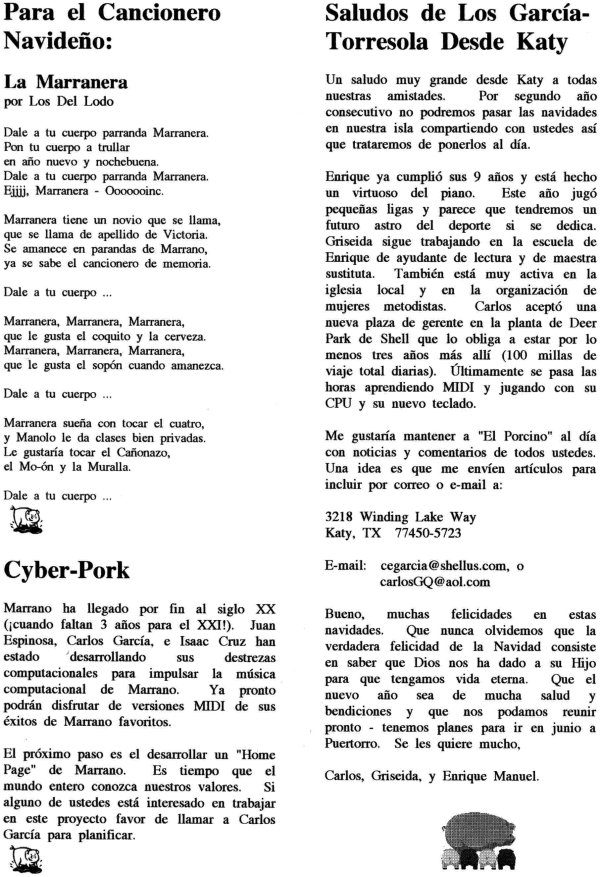 Para el Cancionero Navideño:

La Marranera
por Los Del Lodo

Dale a tu cuerpo parranda Marranera.
Pon tu cuerpo a trullar
en año nuevo y nochebuena.
Dale a tu cuerpo parranda Marranera.
Ejjjj, Marranera - Ooooooinc.

Marranera tiene un novio que se llama,
que se llama de apellido de Victoria.
Se amanece en parandas de Marrano,
ya se sabe el cancionero de memoria.

Dale a tu cuerpo ...

Marranera, Marranera, Marranera,
que le gusta el coquito y la cerveza.
Marranera, Marranera, Marranera,
que le gusta el sopón cuando amanezca.

Dale a tu cuerpo ...

Marranera sueña con tocar el cuatro,
y Manolo le da clases bien privadas.
Le gustaría tocar el Cañonazo,
el Mo-ón y la Muralla.

Dale a tu cuerpo ...

Cyber-Pork

Marrano ha llegado por fin al siglo XX (¡cuando faltan 3 años para el XXI!). Juan Espinosa, Carlos García, e Isaac Cruz han estado desarrollando sus destrezas computacionales para impulsar la música computacional de Marrano. Ya pronto podrán disfrutar de versiones MIDI de sus éxitos de Marrano favoritos.

El próximo paso es el desarrollar un "Home Page" de Marrano. Es tiempo que el mundo entero conozca nuestros valores. Si alguno de ustedes está interesado en trabajar en este proyecto favor de llamar a Carlos García para planificar.

Saludos de Los García-Torresola Desde Katy

Un saludo muy grande desde Katy a todas nuestras amistades. Por segundo año consecutivo no podremos pasar las navidades en nuestra isla compartiendo con ustedes así que trataremos de ponerlos al día.

Enrique ya cumplió sus 9 años y está hecho un virtuoso del piano. Este año jugó pequeñas ligas y parece que tendremos un futuro astro del deporte si se dedica. Griseida sigue trabajando en la escuela de Enrique de ayudante de lectura y de maestra sustituta. También está muy activa en la iglesia local y en la organización de mujeres metodistas. Carlos aceptó una nueva plaza de gerente en la planta de Deer Park de Shell que lo obliga a estar por lo menos tres años más allí (100 millas de viaje total diarias). Últimamente se pasa las horas aprendiendo MIDI y jugando con su CPU y su nuevo teclado.

Me gustaría mantener a "El Porcino" al día con noticias y comentarios de todos ustedes. Una idea es que me envíen artículos para incluir por correo o e-mail a:

3218 Winding Lake Way
Katy, TX 77450-5723

E-mail: cegarcia@shellus.com, o
carlosGQ@aol.com

Bueno, muchas felicidades en estas navidades. Que nunca olvidemos que la verdadera felicidad de la Navidad consiste en saber que Dios nos ha dado a su Hijo para que tengamos vida eterna. Que el nuevo año sea de mucha salud y bendiciones y que nos podamos reunir pronto - tenemos planes para ir en junio a Puertorro. Se les quiere mucho,

Carlos, Griseida, y Enrique Manuel.